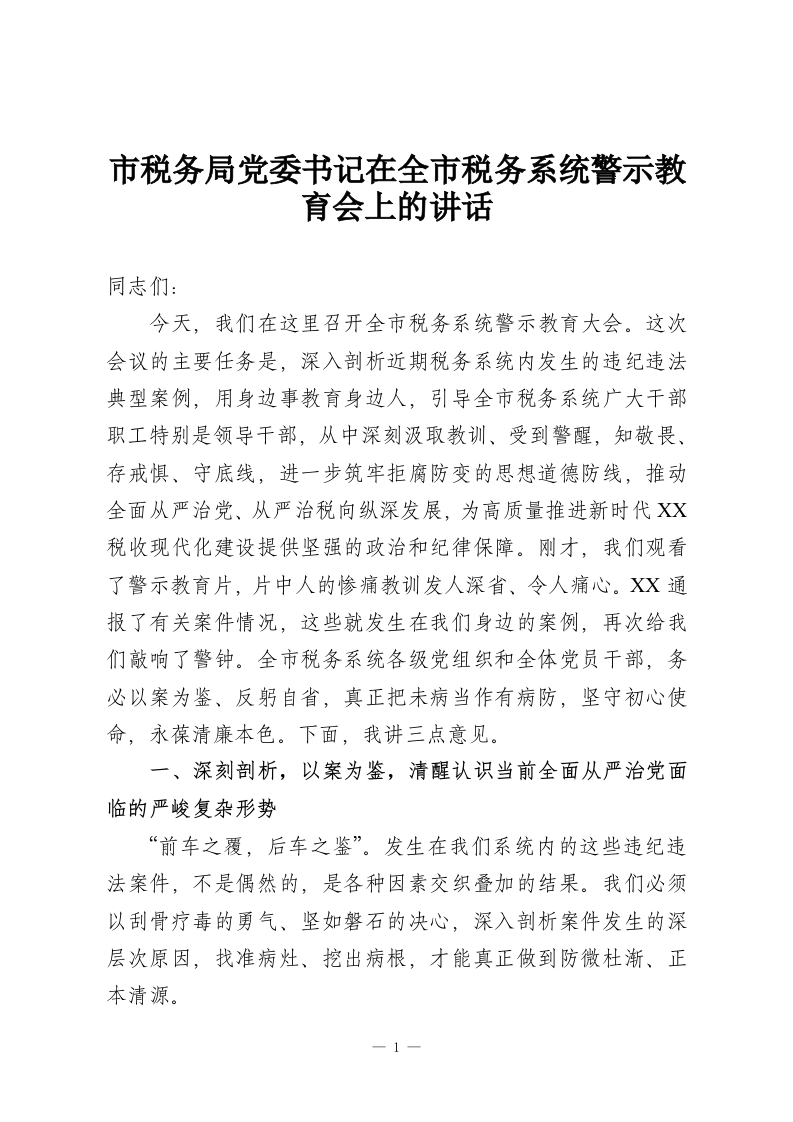 市税务局党委书记在全市税务系统警示教育会上的讲话

同志们：

今天，我们在这里召开全市税务系统警示教育大会。这次会议的主要任务是，深入剖析近期税务系统内发生的违纪违法典型案例，用身边事教育身边人，引导全市税务系统广大干部职工特别是领导干部，从中深刻汲取教训、受到警醒，知敬畏、存戒惧、守底线，进一步筑牢拒腐防变的思想道德防线，推动全面从严治党、从严治税向纵深发展，为高质量推进新时代XX税收现代化建设提供坚强的政治和纪律保障。刚才，我们观看了警示教育片，片中人的惨痛教训发人深省、令人痛心。XX通报了有关案件情况，这些就发生在我们身边的案例，再次给我们敲响了警钟。全市税务系统各级党组织和全体党员干部，务必以案为鉴、反躬自省，真正把未病当作有病防，坚守初心使命，永葆清廉本色。下面，我讲三点意见。

一、深刻剖析，以案为鉴，清醒认识当前全面从严治党面临的严峻复杂形势

“前车之覆，后车之鉴”。发生在我们系统内的这些违纪违法案件，不是偶然的，是各种因素交织叠加的结果。我们必须以刮骨疗毒的勇气、坚如磐石的决心，深入剖析案件发生的深层次原因，找准病灶、挖出病根，才能真正做到防微杜渐、正本清源。

— 1 —